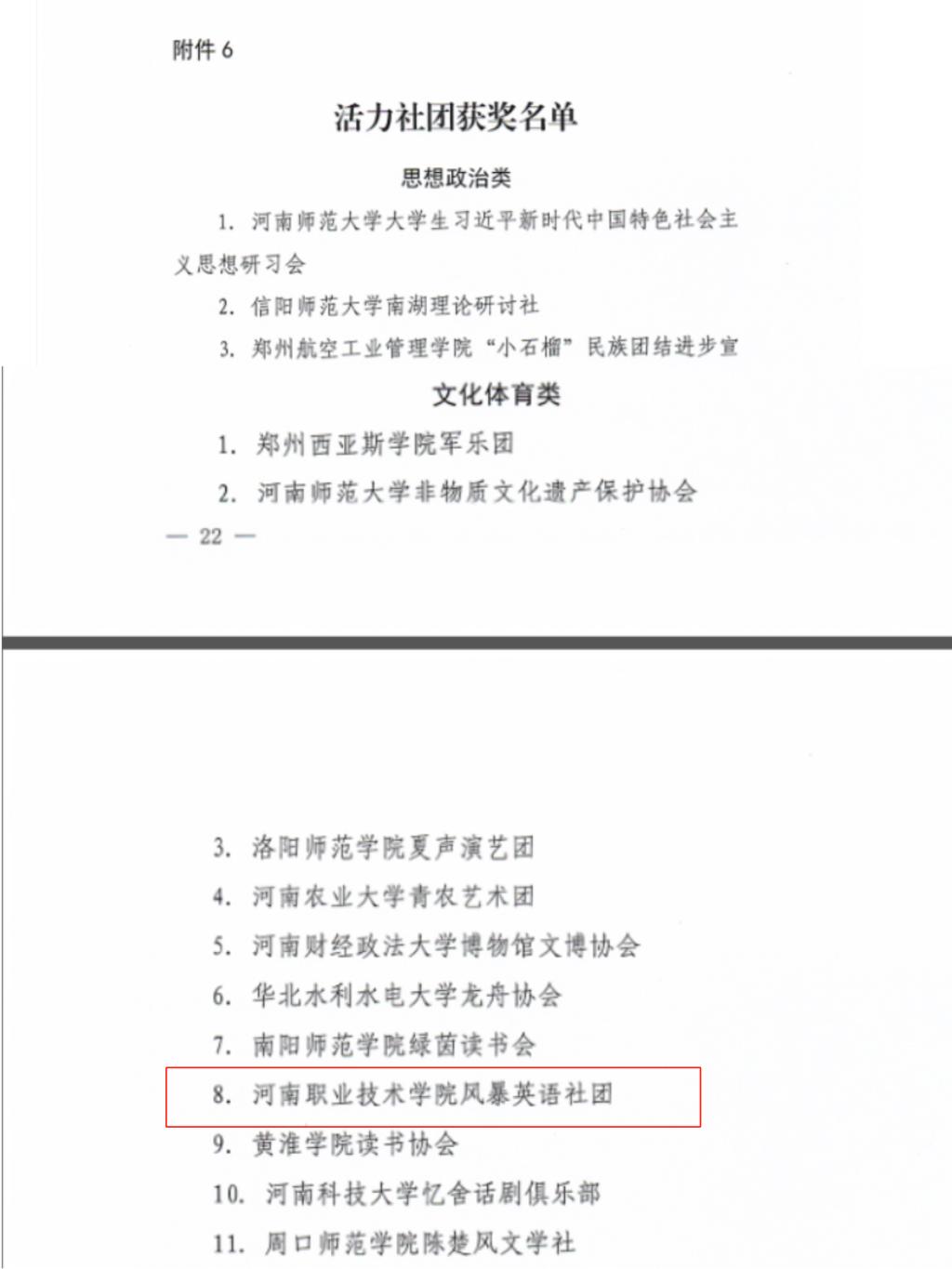 附件6

活力社团获奖名单

思想政治类

1.河南师范大学大学生习近平新时代中国特色社会主义思想研习会

2.信阳师范大学南湖理论研讨社

3.郑州航空工业管理学院“小石榴”民族团结进步宣

文化体育类

1.郑州西亚斯学院军乐团

2.河南师范大学非物质文化遗产保护协会

— 22 —

3.洛阳师范学院夏声演艺团

4.河南农业大学青农艺术团

5.河南财经政法大学博物馆文博协会

6.华北水利水电大学龙舟协会

7.南阳师范学院绿茵读书会

8.河南职业技术学院风暴英语社团

9.黄淮学院读书协会

10.河南科技大学忆舍话剧俱乐部

11.周口师范学院陈楚风文学社